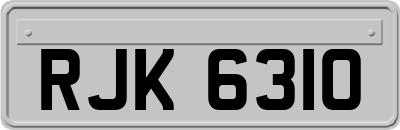 RJK 6310